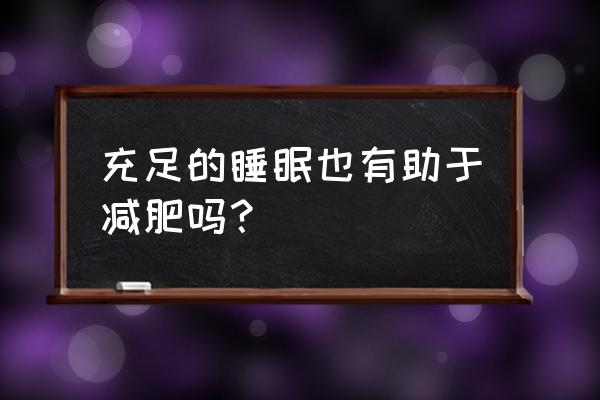 充足的睡眠也有助于减肥吗?